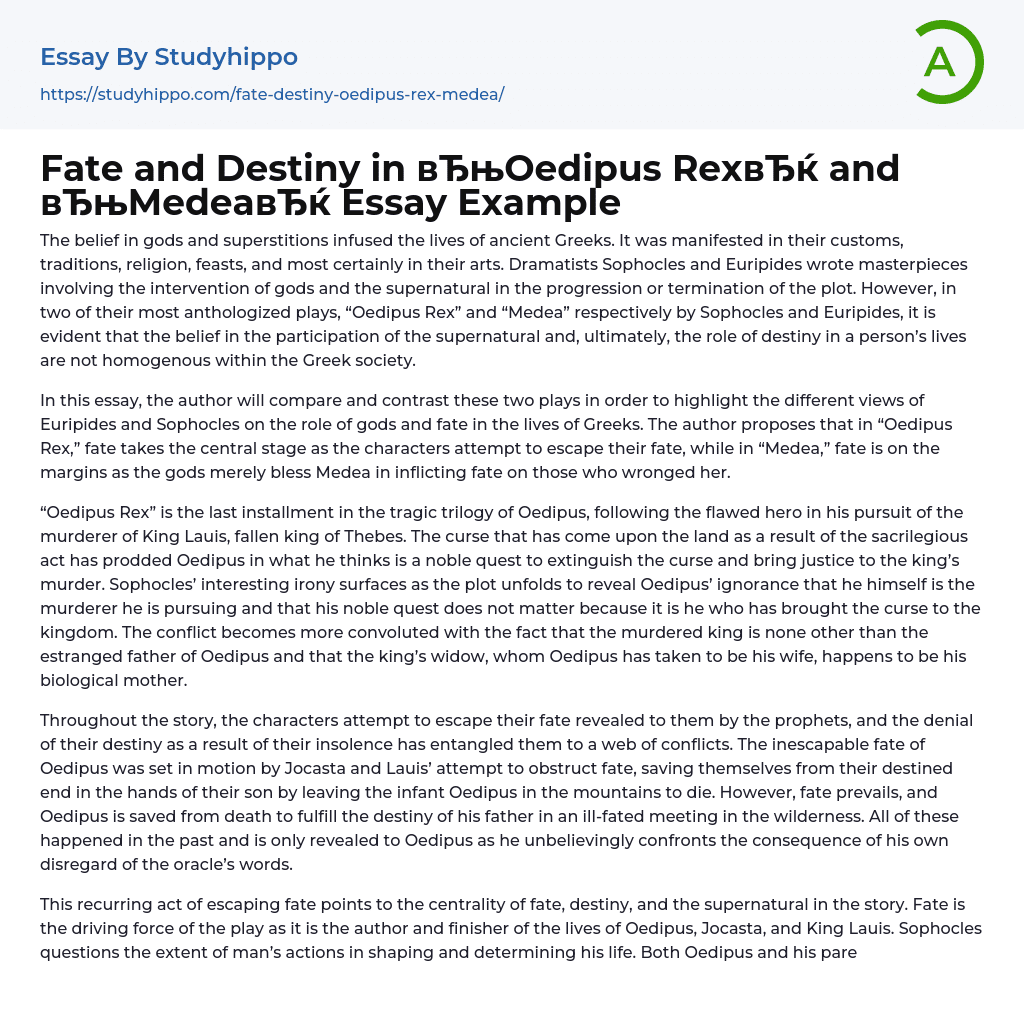 Essay By Studyhippo

https://studyhippo.com/fate-destiny-oedipus-rex-medea/

A

Fate and Destiny in вЂњOedipus RexвЂќ and вЂњMedeaвЂќ Essay Example

The belief in gods and superstitions infused the lives of ancient Greeks. It was manifested in their customs, traditions, religion, feasts, and most certainly in their arts. Dramatists Sophocles and Euripides wrote masterpieces involving the intervention of gods and the supernatural in the progression or termination of the plot. However, in two of their most anthologized plays, “Oedipus Rex” and “Medea” respectively by Sophocles and Euripides, it is evident that the belief in the participation of the supernatural and, ultimately, the role of destiny in a person’s lives are not homogenous within the Greek society.

In this essay, the author will compare and contrast these two plays in order to highlight the different views of Euripides and Sophocles on the role of gods and fate in the lives of Greeks. The author proposes that in “Oedipus Rex,” fate takes the central stage as the characters attempt to escape their fate, while in “Medea,” fate is on the margins as the gods merely bless Medea in inflicting fate on those who wronged her.

“Oedipus Rex” is the last installment in the tragic trilogy of Oedipus, following the flawed hero in his pursuit of the murderer of King Lauis, fallen king of Thebes. The curse that has come upon the land as a result of the sacrilegious act has prodded Oedipus in what he thinks is a noble quest to extinguish the curse and bring justice to the king’s murder. Sophocles’ interesting irony surfaces as the plot unfolds to reveal Oedipus’ ignorance that he himself is the murderer he is pursuing and that his noble quest does not matter because it is he who has brought the curse to the kingdom. The conflict becomes more convoluted with the fact that the murdered king is none other than the estranged father of Oedipus and that the king’s widow, whom Oedipus has taken to be his wife, happens to be his biological mother.

Throughout the story, the characters attempt to escape their fate revealed to them by the prophets, and the denial of their destiny as a result of their insolence has entangled them to a web of conflicts. The inescapable fate of Oedipus was set in motion by Jocasta and Lauis’ attempt to obstruct fate, saving themselves from their destined end in the hands of their son by leaving the infant Oedipus in the mountains to die. However, fate prevails, and Oedipus is saved from death to fulfill the destiny of his father in an ill-fated meeting in the wilderness. All of these happened in the past and is only revealed to Oedipus as he unbelievingly confronts the consequence of his own disregard of the oracle’s words.

This recurring act of escaping fate points to the centrality of fate, destiny, and the supernatural in the story. Fate is the driving force of the play as it is the author and finisher of the lives of Oedipus, Jocasta, and King Lauis. Sophocles questions the extent of man’s actions in shaping and determining his life. Both Oedipus and his pare